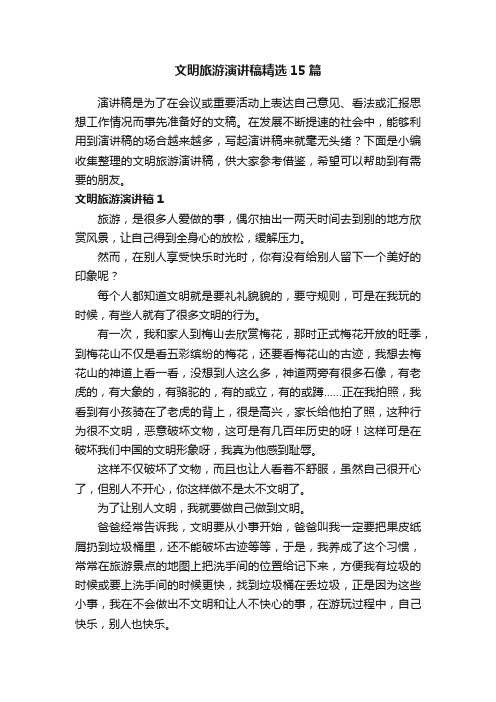 文明旅游演讲稿精选15篇

演讲稿是为了在会议或重要活动上表达自己意见、看法或汇报思想工作情况而事先准备好的文稿。在发展不断提速的社会中，能够利用到演讲稿的场合越来越多，写起演讲稿来就毫无头绪？下面是小编收集整理的文明旅游演讲稿，供大家参考借鉴，希望可以帮助到有需要的朋友。

文明旅游演讲稿1

旅游，是很多人爱做的事，偶尔抽出一两天时间去到别的地方欣赏风景，让自己得到全身心的放松，缓解压力。

然而，在别人享受快乐时光时，你有没有给别人留下一个美好的印象呢？

每个人都知道文明就是要礼礼貌貌的，要守规则，可是在我玩的时候，有些人就有了很多文明的行为。

有一次，我和家人到梅山去欣赏梅花，那时正式梅花开放的旺季，到梅花山不仅是看五彩缤纷的梅花，还要看梅花山的古迹，我想去梅花山的神道上看一看，没想到人这么多，神道两旁有很多石像，有老虎的，有大象的，有骆驼的，有的或立，有的或蹲……正在我拍照，我看到有小孩骑在了老虎的背上，很是高兴，家长给他拍了照，这种行为很不文明，恶意破坏文物，这可是有几百年历史的呀！这样可是在破坏我们中国的文明形象呀，我真为他感到耻辱。

这样不仅破坏了文物，而且也让人看着不舒服，虽然自己很开心了，但别人不开心，你这样做不是太不文明了。

为了让别人文明，我就要做自己做到文明。

爸爸经常告诉我，文明要从小事开始，爸爸叫我一定要把果皮纸屑扔到垃圾桶里，还不能破坏古迹等等，于是，我养成了这个习惯，常常在旅游景点的地图上把洗手间的位置给记下来，方便我有垃圾的时候或要上洗手间的时候更快，找到垃圾桶在丢垃圾，正是因为这些小事，我在不会做出不文明和让人不快心的事，在游玩过程中，自己快乐，别人也快乐。